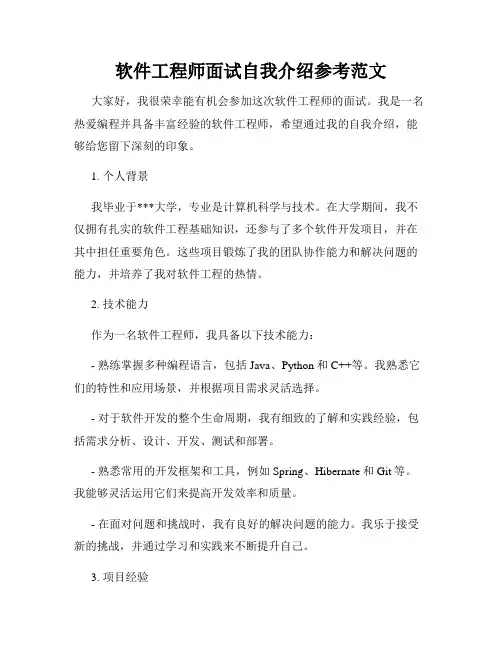 软件工程师面试自我介绍参考范文

大家好，我很荣幸能有机会参加这次软件工程师的面试。我是一名热爱编程并具备丰富经验的软件工程师，希望通过我的自我介绍，能够给您留下深刻的印象。

1. 个人背景

我毕业于***大学，专业是计算机科学与技术。在大学期间，我不仅拥有扎实的软件工程基础知识，还参与了多个软件开发项目，并在其中担任重要角色。这些项目锻炼了我的团队协作能力和解决问题的能力，并培养了我对软件工程的热情。

2. 技术能力

作为一名软件工程师，我具备以下技术能力：

- 熟练掌握多种编程语言，包括 Java、Python 和 C++等。我熟悉它们的特性和应用场景，并根据项目需求灵活选择。

- 对于软件开发的整个生命周期，我有细致的了解和实践经验，包括需求分析、设计、开发、测试和部署。

- 熟悉常用的开发框架和工具，例如 Spring、Hibernate 和 Git 等。我能够灵活运用它们来提高开发效率和质量。

- 在面对问题和挑战时，我有良好的解决问题的能力。我乐于接受新的挑战，并通过学习和实践来不断提升自己。

3. 项目经验